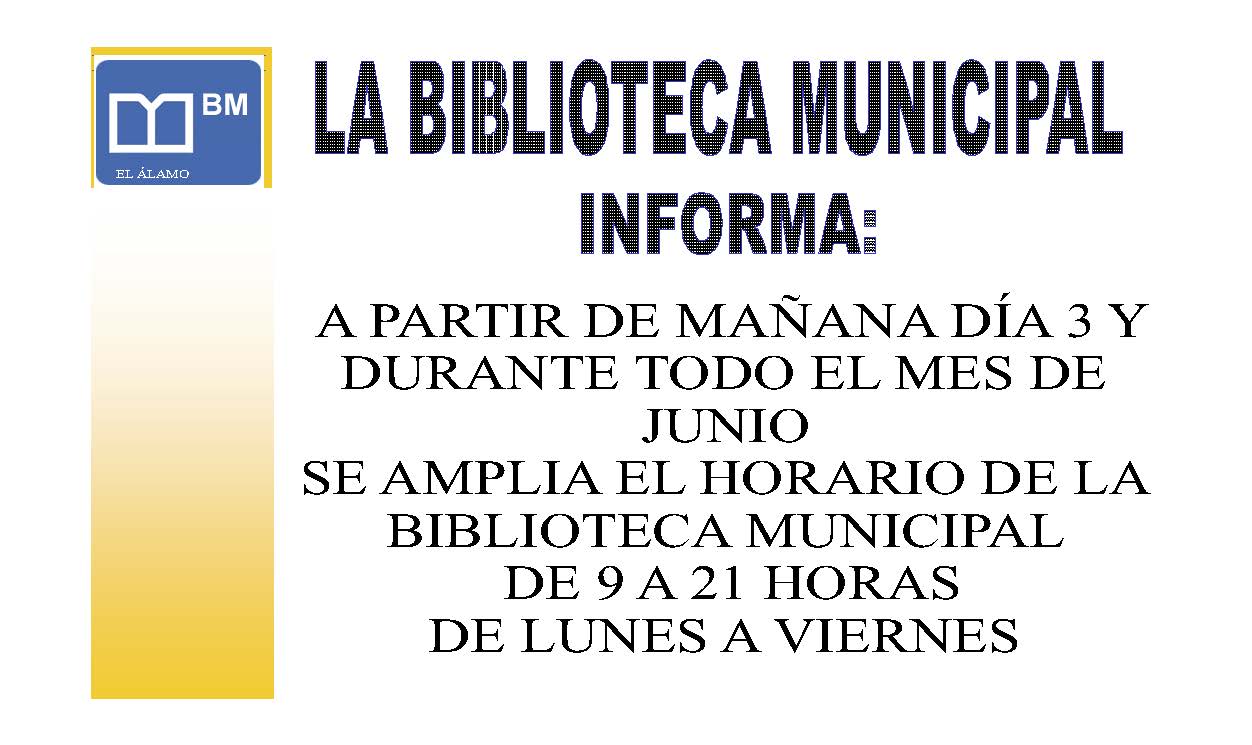 BM
EL ÁLAMO

LA BIBLIOTECA MUNICIPAL
INFORMA:

A PARTIR DE MAÑANA DÍA 3 Y DURANTE TODO EL MES DE JUNIO
SE AMPLIA EL HORARIO DE LA BIBLIOTECA MUNICIPAL
DE 9 A 21 HORAS
DE LUNES A VIERNES